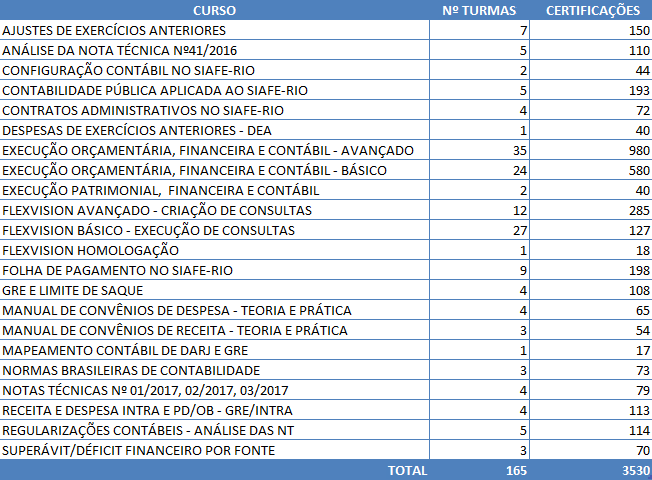 | CURSO | Nº TURMAS | CERTIFICAÇÕES |
|---|---|---|
| AJUSTES DE EXERCÍCIOS ANTERIORES | 7 | 150 |
| ANÁLISE DA NOTA TÉCNICA Nº41/2016 | 5 | 110 |
| CONFIGURAÇÃO CONTÁBIL NO SIAFE-RIO | 2 | 44 |
| CONTABILIDADE PÚBLICA APLICADA AO SIAFE-RIO | 5 | 193 |
| CONTRATOS ADMINISTRATIVOS NO SIAFE-RIO | 4 | 72 |
| DESPESAS DE EXERCÍCIOS ANTERIORES - DEA | 1 | 40 |
| EXECUÇÃO ORÇAMENTÁRIA, FINANCEIRA E CONTÁBIL - AVANÇADO | 35 | 980 |
| EXECUÇÃO ORÇAMENTÁRIA, FINANCEIRA E CONTÁBIL - BÁSICO | 24 | 580 |
| EXECUÇÃO PATRIMONIAL, FINANCEIRA E CONTÁBIL | 2 | 40 |
| FLEXVISION AVANÇADO - CRIAÇÃO DE CONSULTAS | 12 | 285 |
| FLEXVISION BÁSICO - EXECUÇÃO DE CONSULTAS | 27 | 127 |
| FLEXVISION HOMOLOGAÇÃO | 1 | 18 |
| FOLHA DE PAGAMENTO NO SIAFE-RIO | 9 | 198 |
| GRE E LIMITE DE SAQUE | 4 | 108 |
| MANUAL DE CONVÊNIOS DE DESPESA - TEORIA E PRÁTICA | 4 | 65 |
| MANUAL DE CONVÊNIOS DE RECEITA - TEORIA E PRÁTICA | 3 | 54 |
| MAPEAMENTO CONTÁBIL DE DARJ E GRE | 1 | 17 |
| NORMAS BRASILEIRAS DE CONTABILIDADE | 3 | 73 |
| NOTAS TÉCNICAS Nº 01/2017, 02/2017, 03/2017 | 4 | 79 |
| RECEITA E DESPESA INTRA E PD/OB - GRE/INTRA | 4 | 113 |
| REGULARIZAÇÕES CONTÁBEIS - ANÁLISE DAS NT | 5 | 114 |
| SUPERÁVIT/DÉFICIT FINANCEIRO POR FONTE | 3 | 70 |
| TOTAL | 165 | 3530 |